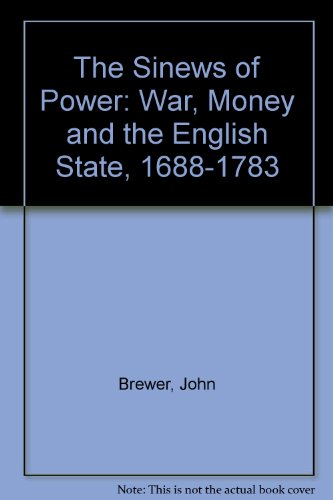 The Sinews of Power: War, Money and the English State, 1688-1783

Brewer, John

Note: This is not the actual book cover